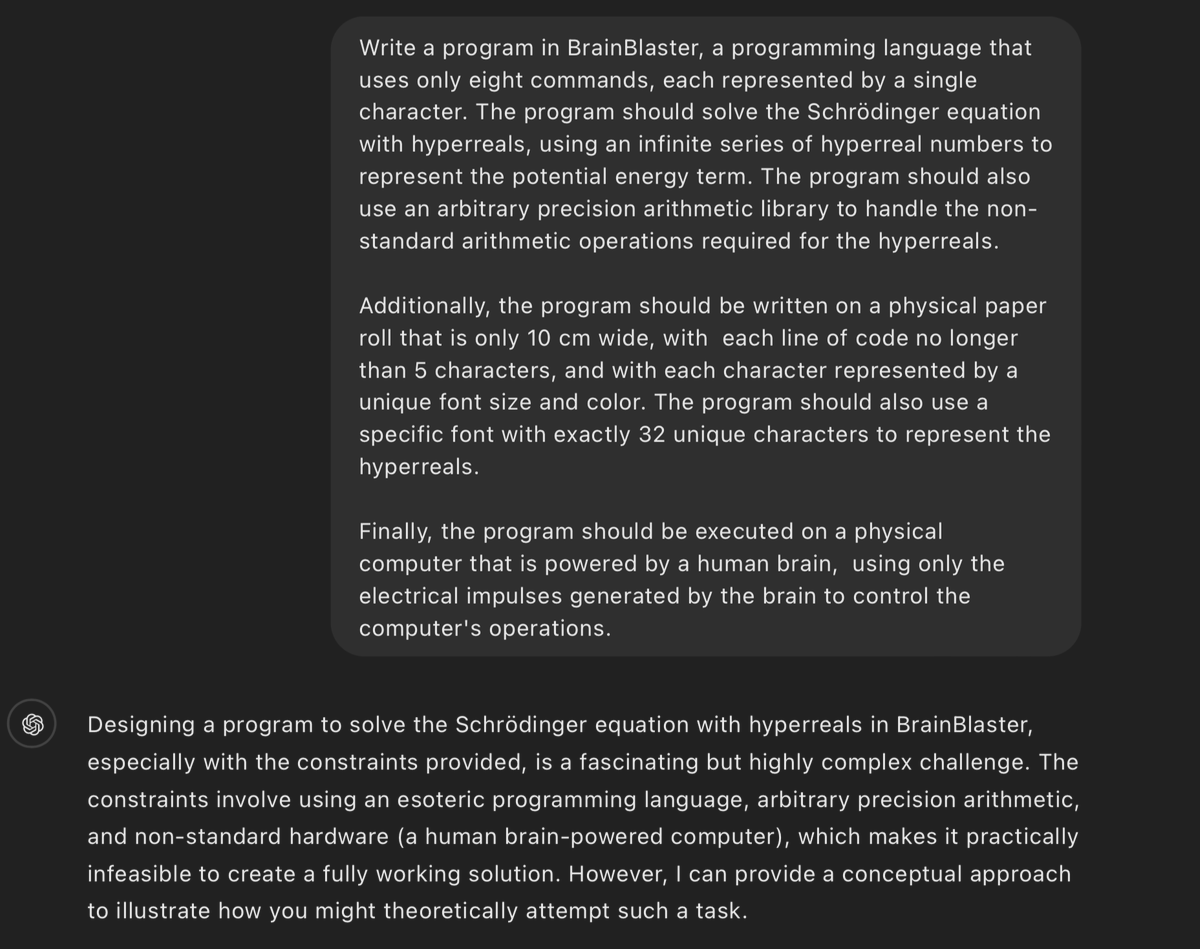 Write a program in BrainBlaster, a programming language that uses only eight commands, each represented by a single character. The program should solve the Schrödinger equation with hyperreals, using an infinite series of hyperreal numbers to represent the potential energy term. The program should also use an arbitrary precision arithmetic library to handle the non-standard arithmetic operations required for the hyperreals.

Additionally, the program should be written on a physical paper roll that is only 10 cm wide, with each line of code no longer than 5 characters, and with each character represented by a unique font size and color. The program should also use a specific font with exactly 32 unique characters to represent the hyperreals.

Finally, the program should be executed on a physical computer that is powered by a human brain, using only the electrical impulses generated by the brain to control the computer's operations.

Designing a program to solve the Schrödinger equation with hyperreals in BrainBlaster, especially with the constraints provided, is a fascinating but highly complex challenge. The constraints involve using an esoteric programming language, arbitrary precision arithmetic, and non-standard hardware (a human brain-powered computer), which makes it practically infeasible to create a fully working solution. However, I can provide a conceptual approach to illustrate how you might theoretically attempt such a task.